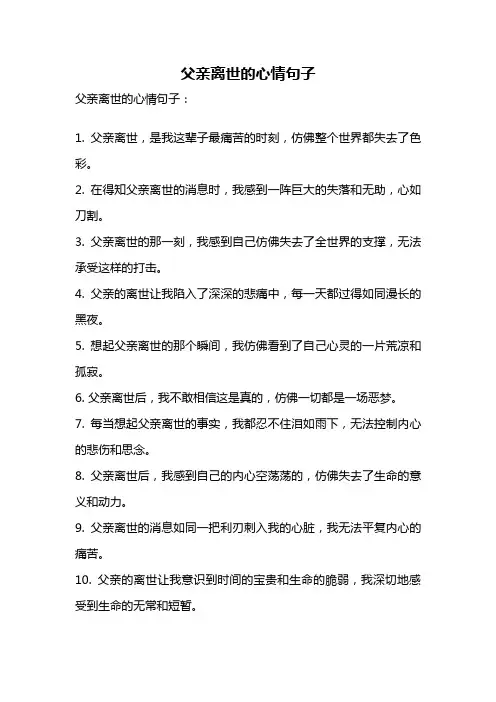 父亲离世的心情句子

父亲离世的心情句子：

1. 父亲离世，是我这辈子最痛苦的时刻，仿佛整个世界都失去了色彩。

2. 在得知父亲离世的消息时，我感到一阵巨大的失落和无助，心如刀割。

3. 父亲离世的那一刻，我感到自己仿佛失去了全世界的支撑，无法承受这样的打击。

4. 父亲的离世让我陷入了深深的悲痛中，每一天都过得如同漫长的黑夜。

5. 想起父亲离世的那个瞬间，我仿佛看到了自己心灵的一片荒凉和孤寂。

6. 父亲离世后，我不敢相信这是真的，仿佛一切都是一场恶梦。

7. 每当想起父亲离世的事实，我都忍不住泪如雨下，无法控制内心的悲伤和思念。

8. 父亲离世后，我感到自己的内心空荡荡的，仿佛失去了生命的意义和动力。

9. 父亲离世的消息如同一把利刃刺入我的心脏，我无法平复内心的痛苦。

10. 父亲的离世让我意识到时间的宝贵和生命的脆弱，我深切地感受到生命的无常和短暂。